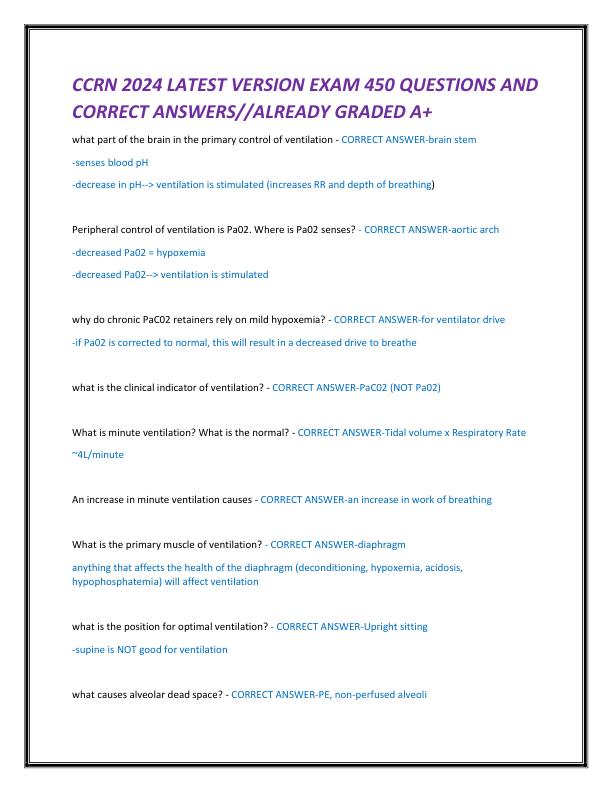 CCRN 2024 LATEST VERSION EXAM 450 QUESTIONS AND CORRECT ANSWERS//ALREADY GRADED A+

what part of the brain in the primary control of ventilation - CORRECT ANSWER-brain stem

-senses blood pH

-decrease in pH--> ventilation is stimulated (increases RR and depth of breathing)

Peripheral control of ventilation is Pa02. Where is Pa02 senses? - CORRECT ANSWER-aortic arch

-decreased Pa02 = hypoxemia

-decreased Pa02--> ventilation is stimulated

why do chronic PaC02 retainers rely on mild hypoxemia? - CORRECT ANSWER-for ventilator drive

-if Pa02 is corrected to normal, this will result in a decreased drive to breathe

what is the clinical indicator of ventilation? - CORRECT ANSWER-PaC02 (NOT Pa02)

What is minute ventilation? What is the normal? - CORRECT ANSWER-Tidal volume x Respiratory Rate

~4L/minute

An increase in minute ventilation causes - CORRECT ANSWER-an increase in work of breathing

What is the primary muscle of ventilation? - CORRECT ANSWER-diaphragm

anything that affects the health of the diaphragm (deconditioning, hypoxemia, acidosis, hypophosphatemia) will affect ventilation

what is the position for optimal ventilation? - CORRECT ANSWER-Upright sitting

-supine is NOT good for ventilation

what causes alveolar dead space? - CORRECT ANSWER-PE, non-perfused alveoli